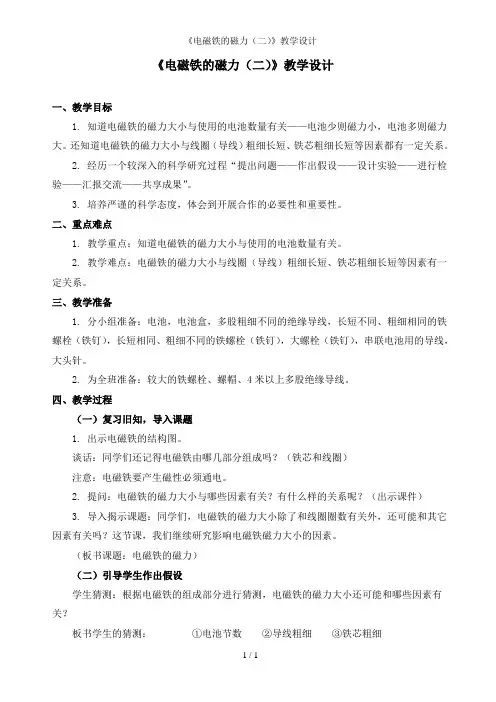 《电磁铁的磁力（二）》教学设计

《电磁铁的磁力（二）》教学设计

一、教学目标

1. 知道电磁铁的磁力大小与使用的电池数量有关——电池少则磁力小，电池多则磁力大。还知道电磁铁的磁力大小与线圈（导线）粗细长短、铁芯粗细长短等因素都有一定关系。

2. 经历一个较深入的科学研究过程“提出问题——作出假设——设计实验——进行检验——汇报交流——共享成果”。

3. 培养严谨的科学态度，体会到开展合作的必要性和重要性。

二、重点难点

1. 教学重点：知道电磁铁的磁力大小与使用的电池数量有关。

2. 教学难点：电磁铁的磁力大小与线圈（导线）粗细长短、铁芯粗细长短等因素有一定关系。

三、教学准备

1. 分小组准备：电池，电池盒，多股粗细不同的绝缘导线，长短不同、粗细相同的铁螺栓（铁钉），长短相同、粗细不同的铁螺栓（铁钉），大螺栓（铁钉），串联电池用的导线，大头针。

2. 为全班准备：较大的铁螺栓、螺帽、4米以上多股绝缘导线。

四、教学过程

（一）复习旧知，导入课题

1. 出示电磁铁的结构图。

谈话：同学们还记得电磁铁由哪几部分组成吗？（铁芯和线圈）

注意：电磁铁要产生磁性必须通电。

2. 提问：电磁铁的磁力大小与哪些因素有关？有什么样的关系呢？（出示课件）

3. 导入揭示课题：同学们，电磁铁的磁力大小除了和线圈圈数有关外，还可能和其它因素有关吗？这节课，我们继续研究影响电磁铁磁力大小的因素。

（板书课题：电磁铁的磁力）

（二）引导学生作出假设

学生猜测：根据电磁铁的组成部分进行猜测，电磁铁的磁力大小还可能和哪些因素有关？

板书学生的猜测：　①电池节数　②导线粗细　③铁芯粗细

1 / 1